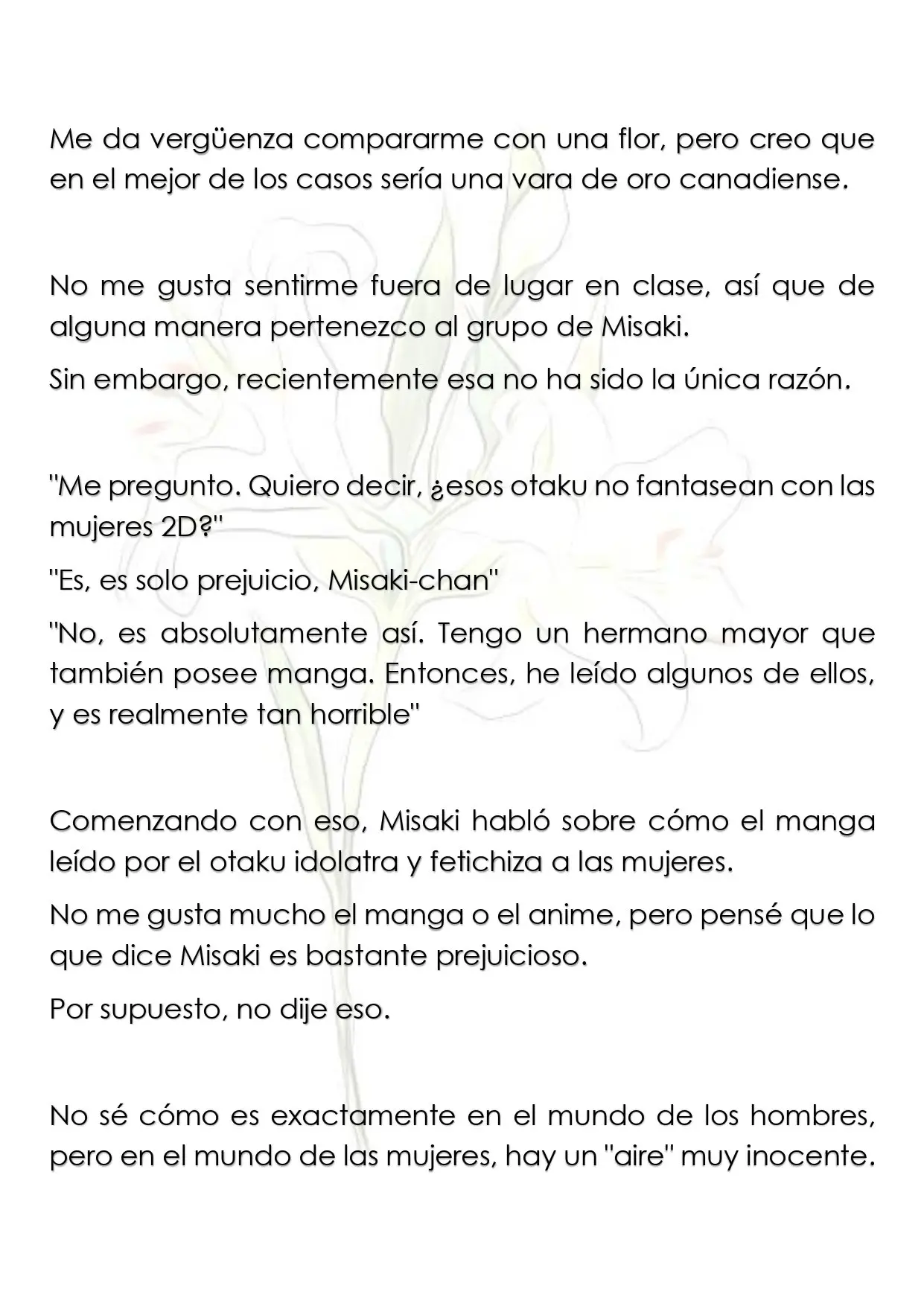 Me da vergüenza compararme con una flor, pero creo que en el mejor de los casos sería una vara de oro canadiense.

No me gusta sentirme fuera de lugar en clase, así que de alguna manera pertenezco al grupo de Misaki.

Sin embargo, recientemente esa no ha sido la única razón.

"Me pregunto. Quiero decir, ¿esos otaku no fantasean con las mujeres 2D?"

"Es, es solo prejuicio, Misaki-chan"

"No, es absolutamente así. Tengo un hermano mayor que también posee manga. Entonces, he leído algunos de ellos, y es realmente tan horrible"

Comenzando con eso, Misaki habló sobre cómo el manga leído por el otaku idolatra y fetichiza a las mujeres.

No me gusta mucho el manga o el anime, pero pensé que lo que dice Misaki es bastante prejuicioso.

Por supuesto, no dije eso.

No sé cómo es exactamente en el mundo de los hombres, pero en el mundo de las mujeres, hay un "aire" muy inocente.